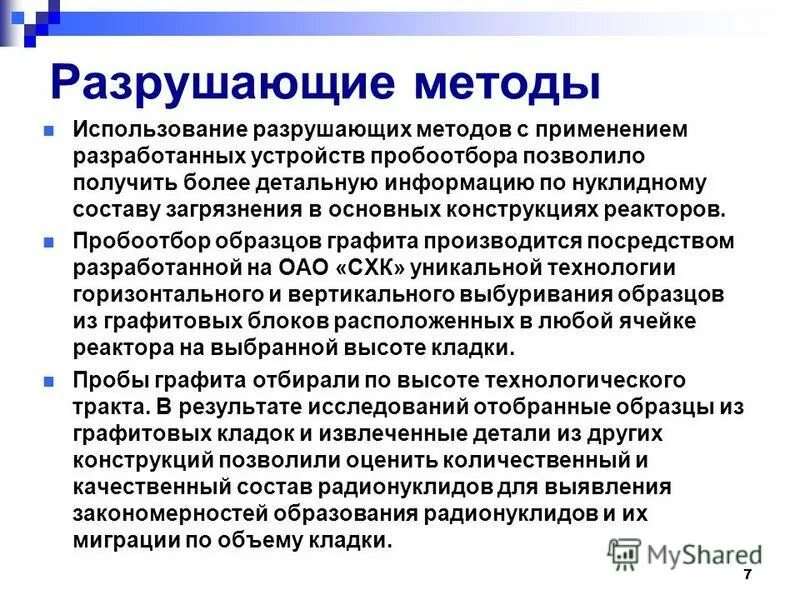 Разрушающие методы

Использование разрушающих методов с применением разработанных устройств пробоотбора позволило получить более детальную информацию по нуклидному составу загрязнения в основных конструкциях реакторов.

Пробоотбор образцов графита производится посредством разработанной на ОАО «СХК» уникальной технологии горизонтального и вертикального выбуривания образцов из графитовых блоков расположенных в любой ячейке реактора на выбранной высоте кладки.

Пробы графита отбирали по высоте технологического тракта. В результате исследований отобранные образцы из графитовых кладок и извлеченные детали из других конструкций позволили оценить количественный и качественный состав радионуклидов для выявления закономерностей образования радионуклидов и их миграции по объему кладки.

MyShared

7